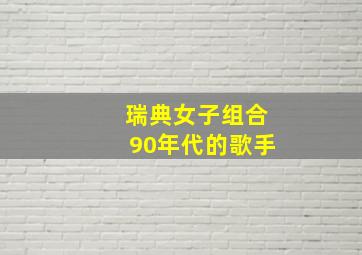 瑞典女子组合
90年代的歌手